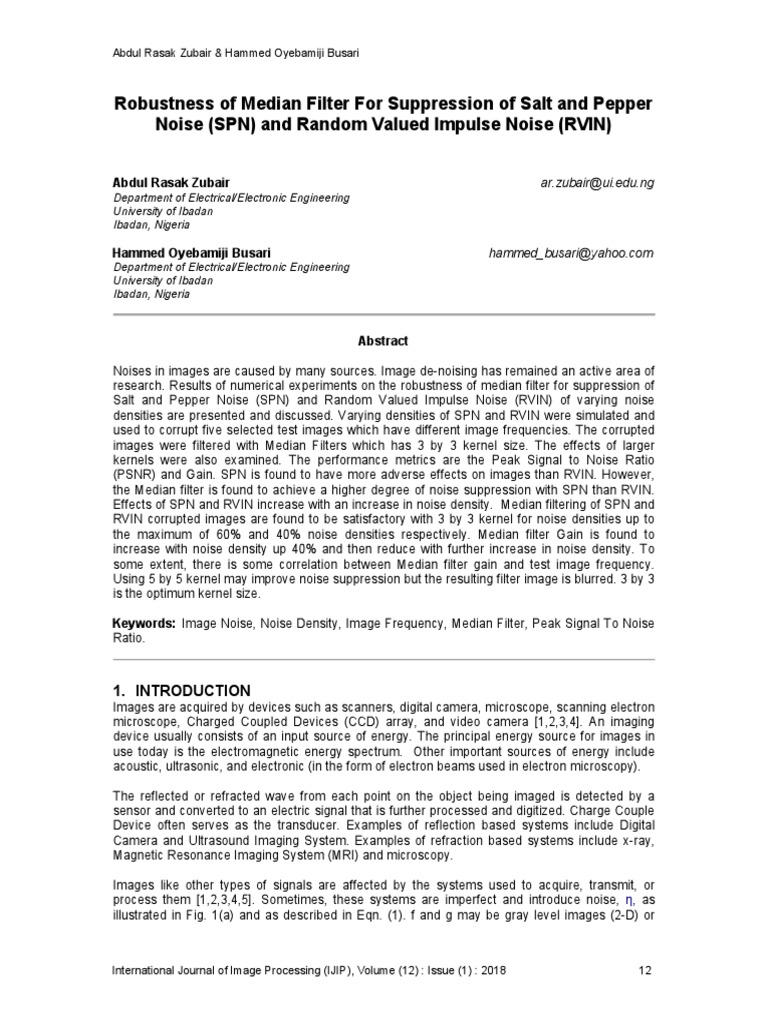 Abdul Rasak Zubair & Hammed Oyebamiji Busari

Robustness of Median Filter For Suppression of Salt and Pepper Noise (SPN) and Random Valued Impulse Noise (RVIN)

Abdul Rasak Zubair ar.zubair@ui.edu.ng
Department of Electrical/Electronic Engineering
University of Ibadan
Ibadan, Nigeria

Hammed Oyebamiji Busari hammed_busari@yahoo.com
Department of Electrical/Electronic Engineering
University of Ibadan
Ibadan, Nigeria

Abstract

Noises in images are caused by many sources. Image de-noising has remained an active area of research. Results of numerical experiments on the robustness of median filter for suppression of Salt and Pepper Noise (SPN) and Random Valued Impulse Noise (RVIN) of varying noise densities are presented and discussed. Varying densities of SPN and RVIN were simulated and used to corrupt five selected test images which have different image frequencies. The corrupted images were filtered with Median Filters which has 3 by 3 kernel size. The effects of larger kernels were also examined. The performance metrics are the Peak Signal to Noise Ratio (PSNR) and Gain. SPN is found to have more adverse effects on images than RVIN. However, the Median filter is found to achieve a higher degree of noise suppression with SPN than RVIN. Effects of SPN and RVIN increase with an increase in noise density. Median filtering of SPN and RVIN corrupted images are found to be satisfactory with 3 by 3 kernel for noise densities up to the maximum of 60% and 40% noise densities respectively. Median filter Gain is found to increase with noise density up 40% and then reduce with further increase in noise density. To some extent, there is some correlation between Median filter gain and test image frequency. Using 5 by 5 kernel may improve noise suppression but the resulting filter image is blurred. 3 by 3 is the optimum kernel size.

Keywords: Image Noise, Noise Density, Image Frequency, Median Filter, Peak Signal To Noise Ratio.

1. INTRODUCTION
Images are acquired by devices such as scanners, digital camera, microscope, scanning electron microscope, Charged Coupled Devices (CCD) array, and video camera [1,2,3,4]. An imaging device usually consists of an input source of energy. The principal energy source for images in use today is the electromagnetic energy spectrum. Other important sources of energy include acoustic, ultrasonic, and electronic (in the form of electron beams used in electron microscopy).

The reflected or refracted wave from each point on the object being imaged is detected by a sensor and converted to an electric signal that is further processed and digitized. Charge Couple Device often serves as the transducer. Examples of reflection based systems include Digital Camera and Ultrasound Imaging System. Examples of refraction based systems include x-ray, Magnetic Resonance Imaging System (MRI) and microscopy.

Images like other types of signals are affected by the systems used to acquire, transmit, or process them [1,2,3,4,5]. Sometimes, these systems are imperfect and introduce noise, $\eta$, as illustrated in Fig. 1(a) and as described in Eqn. (1). f and g may be gray level images (2-D) or

International Journal of Image Processing (IJIP), Volume (12) : Issue (1) : 2018 12